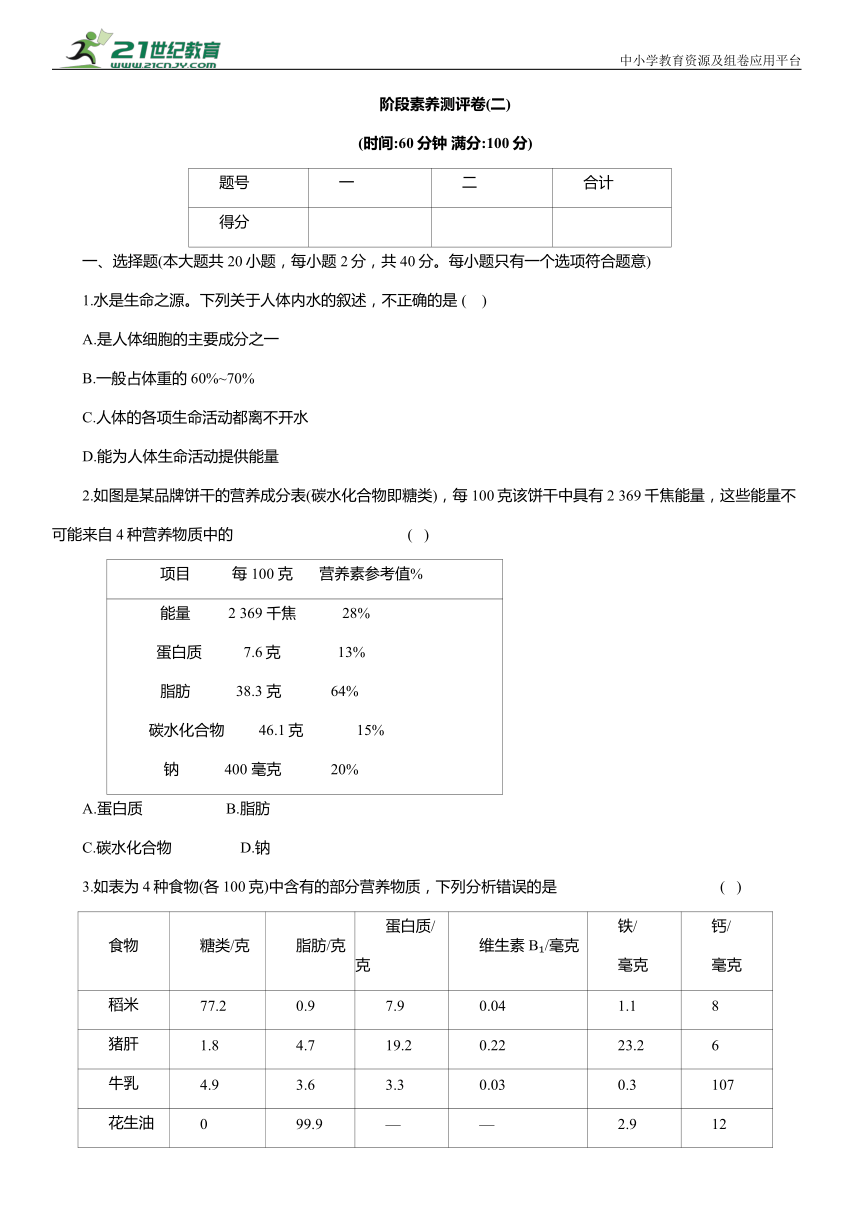 21世纪教育
www.21cnjy.com
中小学教育资源及组卷应用平台

阶段素养测评卷(二)

(时间:60 分钟 满分:100 分)

| 题号 | 一 | 二 | 合计 |
|---|---|---|---|
| 得分 | | | |

一、选择题(本大题共 20 小题，每小题 2 分，共 40 分。每小题只有一个选项符合题意)

1.水是生命之源。下列关于人体内水的叙述，不正确的是 (　)

A.是人体细胞的主要成分之一

B.一般占体重的 60%~70%

C.人体的各项生命活动都离不开水

D.能为人体生命活动提供能量

2.如图是某品牌饼干的营养成分表(碳水化合物即糖类)，每 100 克该饼干中具有 2 369 千焦能量，这些能量不可能来自 4 种营养物质中的 (　)

| 项目 | 每 100 克 | 营养素参考值% |
|---|---|---|
| 能量 | 2 369 千焦 | 28% |
| 蛋白质 | 7.6 克 | 13% |
| 脂肪 | 38.3 克 | 64% |
| 碳水化合物 | 46.1 克 | 15% |
| 钠 | 400 毫克 | 20% |

A.蛋白质　　B.脂肪

C.碳水化合物　　D.钠

3.如表为 4 种食物(各 100 克)中含有的部分营养物质，下列分析错误的是 (　)

| 食物 | 糖类/克 | 脂肪/克 | 蛋白质/克 | 维生素 $B_1$/毫克 | 铁/毫克 | 钙/毫克 |
|---|---|---|---|---|---|---|
| 稻米 | 77.2 | 0.9 | 7.9 | 0.04 | 1.1 | 8 |
| 猪肝 | 1.8 | 4.7 | 19.2 | 0.22 | 23.2 | 6 |
| 牛乳 | 4.9 | 3.6 | 3.3 | 0.03 | 0.3 | 107 |
| 花生油 | 0 | 99.9 | — | — | 2.9 | 12 |